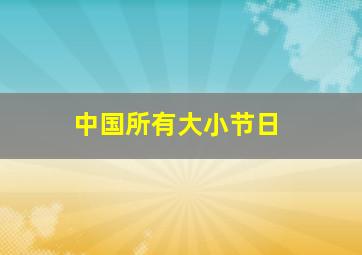 中国所有大小节日